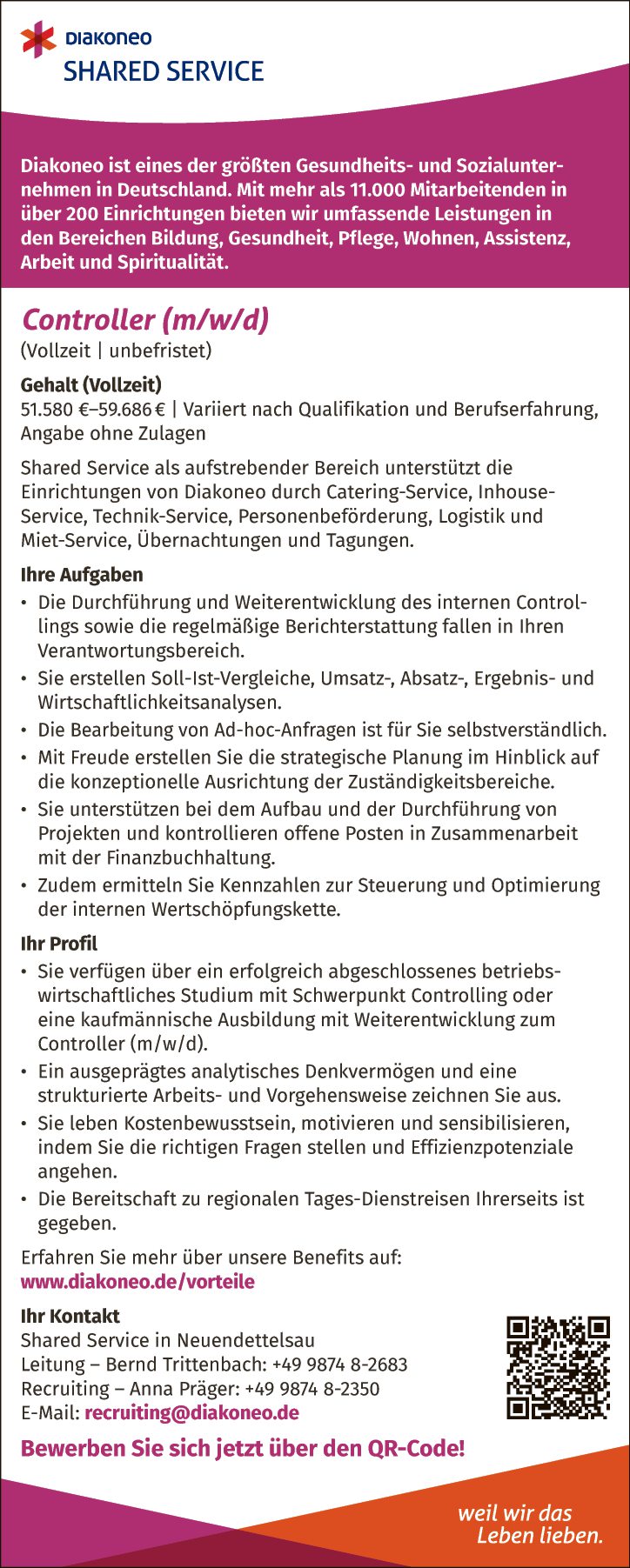 DIAKONEO
SHARED SERVICE

Diakoneo ist eines der größten Gesundheits- und Sozialunternehmen in Deutschland. Mit mehr als 11.000 Mitarbeitenden in über 200 Einrichtungen bieten wir umfassende Leistungen in den Bereichen Bildung, Gesundheit, Pflege, Wohnen, Assistenz, Arbeit und Spiritualität.

Controller (m/w/d)
(Vollzeit | unbefristet)

Gehalt (Vollzeit)
51.580 €–59.686 € | Variiert nach Qualifikation und Berufserfahrung, Angabe ohne Zulagen

Shared Service als aufstrebender Bereich unterstützt die Einrichtungen von Diakoneo durch Catering-Service, Inhouse-Service, Technik-Service, Personenbeförderung, Logistik und Miet-Service, Übernachtungen und Tagungen.

Ihre Aufgaben
• Die Durchführung und Weiterentwicklung des internen Controllings sowie die regelmäßige Berichterstattung fallen in Ihren Verantwortungsbereich.
• Sie erstellen Soll-Ist-Vergleiche, Umsatz-, Absatz-, Ergebnis- und Wirtschaftlichkeitsanalysen.
• Die Bearbeitung von Ad-hoc-Anfragen ist für Sie selbstverständlich.
• Mit Freude erstellen Sie die strategische Planung im Hinblick auf die konzeptionelle Ausrichtung der Zuständigkeitsbereiche.
• Sie unterstützen bei dem Aufbau und der Durchführung von Projekten und kontrollieren offene Posten in Zusammenarbeit mit der Finanzbuchhaltung.
• Zudem ermitteln Sie Kennzahlen zur Steuerung und Optimierung der internen Wertschöpfungskette.

Ihr Profil
• Sie verfügen über ein erfolgreich abgeschlossenes betriebswirtschaftliches Studium mit Schwerpunkt Controlling oder eine kaufmännische Ausbildung mit Weiterentwicklung zum Controller (m/w/d).
• Ein ausgeprägtes analytisches Denkvermögen und eine strukturierte Arbeits- und Vorgehensweise zeichnen Sie aus.
• Sie leben Kostenbewusstsein, motivieren und sensibilisieren, indem Sie die richtigen Fragen stellen und Effizienzpotenziale angehen.
• Die Bereitschaft zu regionalen Tages-Dienstreisen Ihrerseits ist gegeben.

Erfahren Sie mehr über unsere Benefits auf:
www.diakoneo.de/vorteile

Ihr Kontakt
Shared Service in Neuendettelsau
Leitung – Bernd Trittenbach: +49 9874 8-2683
Recruiting – Anna Präger: +49 9874 8-2350
E-Mail: recruiting@diakoneo.de

Bewerben Sie sich jetzt über den QR-Code!

weil wir das Leben lieben.